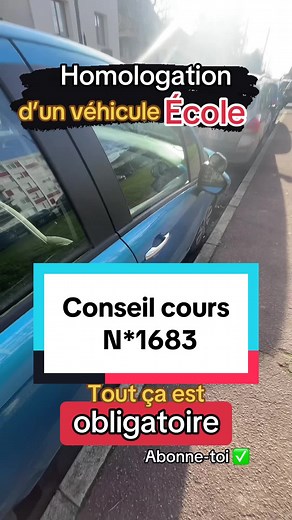 Homologation d'un véhicule École

Conseil cours N*1683

Tout ça est obligatoire

Abonne-toi ✅